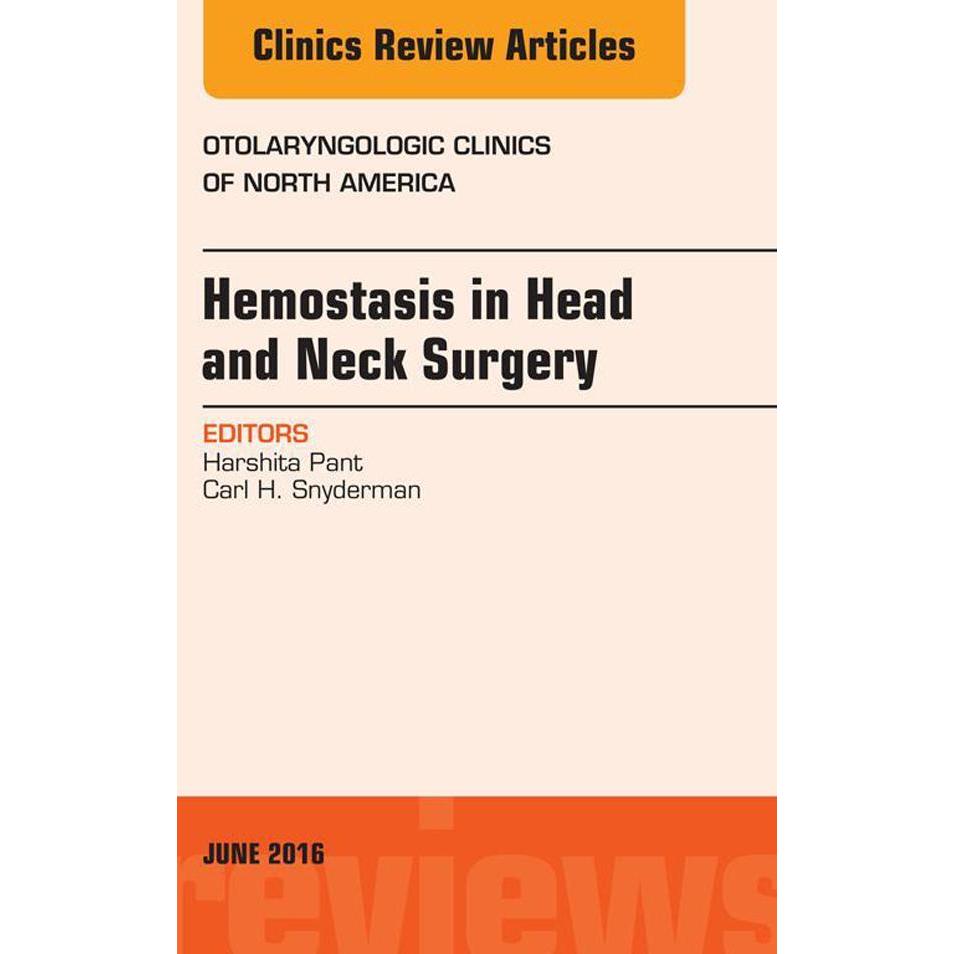 Clinics Review Articles

OTOLARYNGOLOGIC CLINICS OF NORTH AMERICA

Hemostasis in Head and Neck Surgery

EDITORS
Harshita Pant
Carl H. Snyderman

JUNE 2016

reviews